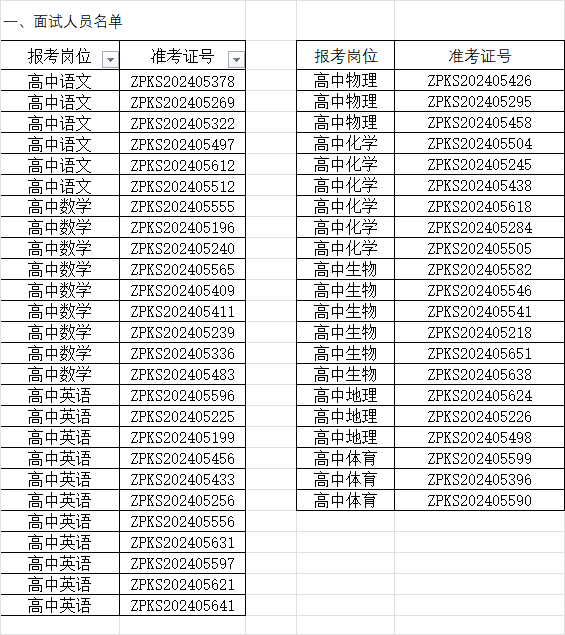 一、面试人员名单

| 报考岗位 | 准考证号 |
|---|---|
| 高中语文 | ZPKS202405378 |
| 高中语文 | ZPKS202405269 |
| 高中语文 | ZPKS202405322 |
| 高中语文 | ZPKS202405497 |
| 高中语文 | ZPKS202405612 |
| 高中语文 | ZPKS202405512 |
| 高中数学 | ZPKS202405555 |
| 高中数学 | ZPKS202405196 |
| 高中数学 | ZPKS202405240 |
| 高中数学 | ZPKS202405565 |
| 高中数学 | ZPKS202405409 |
| 高中数学 | ZPKS202405411 |
| 高中数学 | ZPKS202405239 |
| 高中数学 | ZPKS202405336 |
| 高中数学 | ZPKS202405483 |
| 高中英语 | ZPKS202405596 |
| 高中英语 | ZPKS202405225 |
| 高中英语 | ZPKS202405199 |
| 高中英语 | ZPKS202405456 |
| 高中英语 | ZPKS202405433 |
| 高中英语 | ZPKS202405256 |
| 高中英语 | ZPKS202405556 |
| 高中英语 | ZPKS202405631 |
| 高中英语 | ZPKS202405597 |
| 高中英语 | ZPKS202405621 |
| 高中英语 | ZPKS202405641 |

| 报考岗位 | 准考证号 |
|---|---|
| 高中物理 | ZPKS202405426 |
| 高中物理 | ZPKS202405295 |
| 高中物理 | ZPKS202405458 |
| 高中化学 | ZPKS202405504 |
| 高中化学 | ZPKS202405245 |
| 高中化学 | ZPKS202405438 |
| 高中化学 | ZPKS202405618 |
| 高中化学 | ZPKS202405284 |
| 高中化学 | ZPKS202405505 |
| 高中生物 | ZPKS202405582 |
| 高中生物 | ZPKS202405546 |
| 高中生物 | ZPKS202405541 |
| 高中生物 | ZPKS202405218 |
| 高中生物 | ZPKS202405651 |
| 高中生物 | ZPKS202405638 |
| 高中地理 | ZPKS202405624 |
| 高中地理 | ZPKS202405226 |
| 高中地理 | ZPKS202405498 |
| 高中体育 | ZPKS202405599 |
| 高中体育 | ZPKS202405396 |
| 高中体育 | ZPKS202405590 |